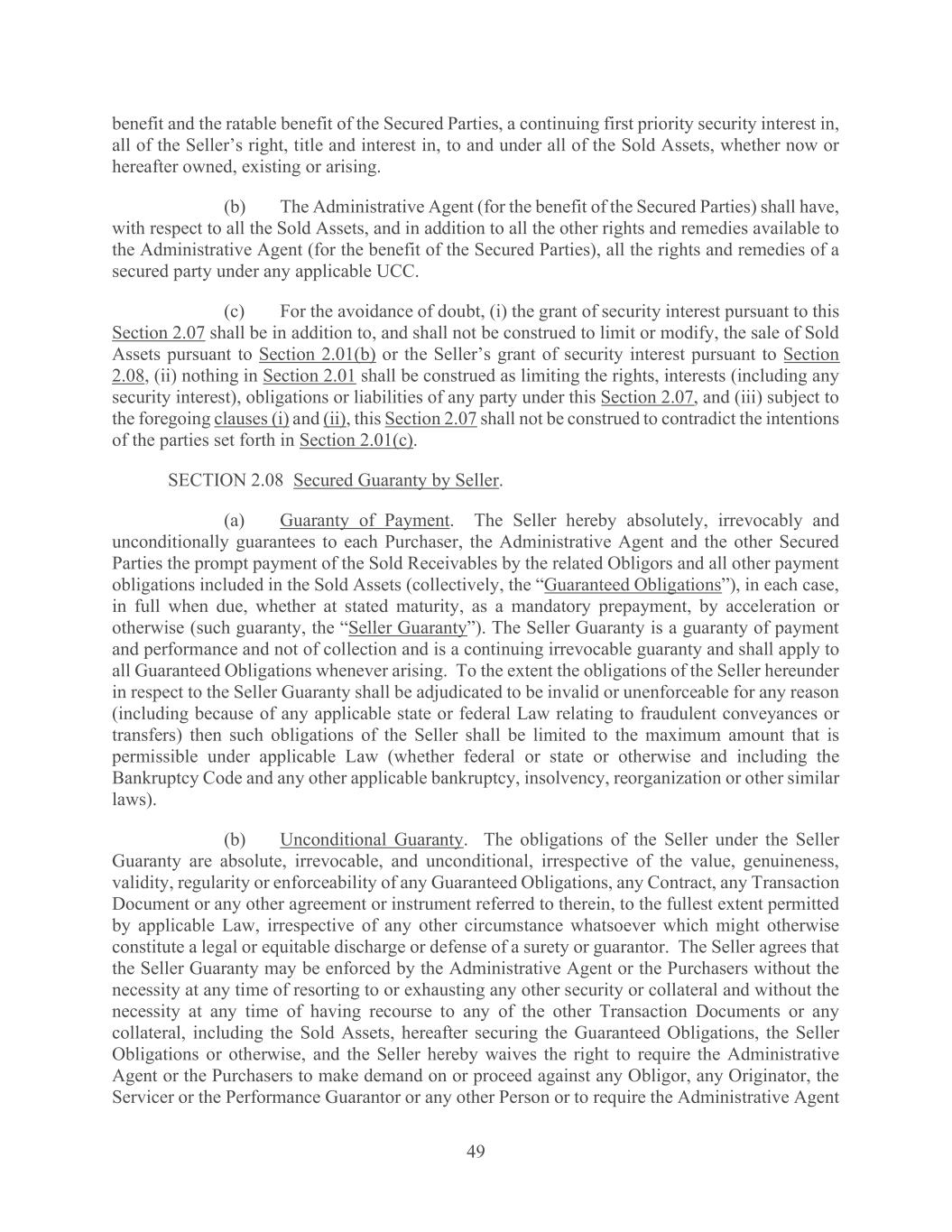 benefit and the ratable benefit of the Secured Parties, a continuing first priority security interest in, all of the Seller's right, title and interest in, to and under all of the Sold Assets, whether now or hereafter owned, existing or arising.

(b) The Administrative Agent (for the benefit of the Secured Parties) shall have, with respect to all the Sold Assets, and in addition to all the other rights and remedies available to the Administrative Agent (for the benefit of the Secured Parties), all the rights and remedies of a secured party under any applicable UCC.

(c) For the avoidance of doubt, (i) the grant of security interest pursuant to this Section 2.07 shall be in addition to, and shall not be construed to limit or modify, the sale of Sold Assets pursuant to Section 2.01(b) or the Seller's grant of security interest pursuant to Section 2.08, (ii) nothing in Section 2.01 shall be construed as limiting the rights, interests (including any security interest), obligations or liabilities of any party under this Section 2.07, and (iii) subject to the foregoing clauses (i) and (ii), this Section 2.07 shall not be construed to contradict the intentions of the parties set forth in Section 2.01(c).

SECTION 2.08 Secured Guaranty by Seller.

(a) Guaranty of Payment. The Seller hereby absolutely, irrevocably and unconditionally guarantees to each Purchaser, the Administrative Agent and the other Secured Parties the prompt payment of the Sold Receivables by the related Obligors and all other payment obligations included in the Sold Assets (collectively, the "Guaranteed Obligations"), in each case, in full when due, whether at stated maturity, as a mandatory prepayment, by acceleration or otherwise (such guaranty, the "Seller Guaranty"). The Seller Guaranty is a guaranty of payment and performance and not of collection and is a continuing irrevocable guaranty and shall apply to all Guaranteed Obligations whenever arising. To the extent the obligations of the Seller hereunder in respect to the Seller Guaranty shall be adjudicated to be invalid or unenforceable for any reason (including because of any applicable state or federal Law relating to fraudulent conveyances or transfers) then such obligations of the Seller shall be limited to the maximum amount that is permissible under applicable Law (whether federal or state or otherwise and including the Bankruptcy Code and any other applicable bankruptcy, insolvency, reorganization or other similar laws).

(b) Unconditional Guaranty. The obligations of the Seller under the Seller Guaranty are absolute, irrevocable, and unconditional, irrespective of the value, genuineness, validity, regularity or enforceability of any Guaranteed Obligations, any Contract, any Transaction Document or any other agreement or instrument referred to therein, to the fullest extent permitted by applicable Law, irrespective of any other circumstance whatsoever which might otherwise constitute a legal or equitable discharge or defense of a surety or guarantor. The Seller agrees that the Seller Guaranty may be enforced by the Administrative Agent or the Purchasers without the necessity at any time of resorting to or exhausting any other security or collateral and without the necessity at any time of having recourse to any of the other Transaction Documents or any collateral, including the Sold Assets, hereafter securing the Guaranteed Obligations, the Seller Obligations or otherwise, and the Seller hereby waives the right to require the Administrative Agent or the Purchasers to make demand on or proceed against any Obligor, any Originator, the Servicer or the Performance Guarantor or any other Person or to require the Administrative Agent

49